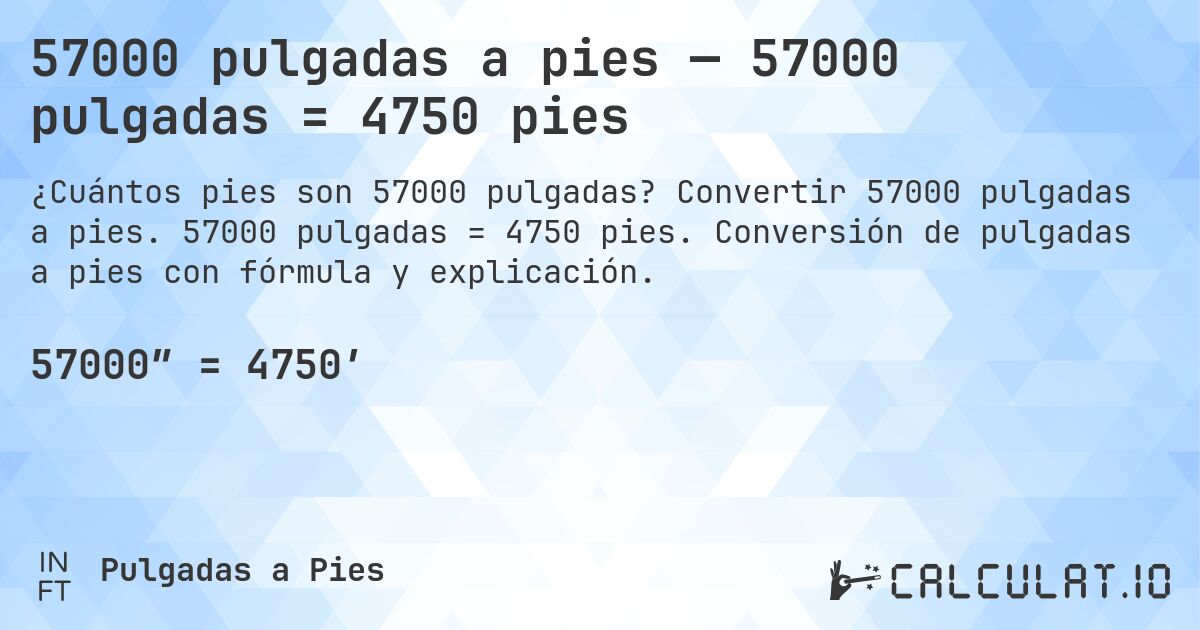 57000 pulgadas a pies — 57000 pulgadas = 4750 pies

¿Cuántos pies son 57000 pulgadas? Convertir 57000 pulgadas a pies. 57000 pulgadas = 4750 pies. Conversión de pulgadas a pies con fórmula y explicación.

57000″ = 4750′

IN
FT
Pulgadas a Pies

CALCULAT.IO